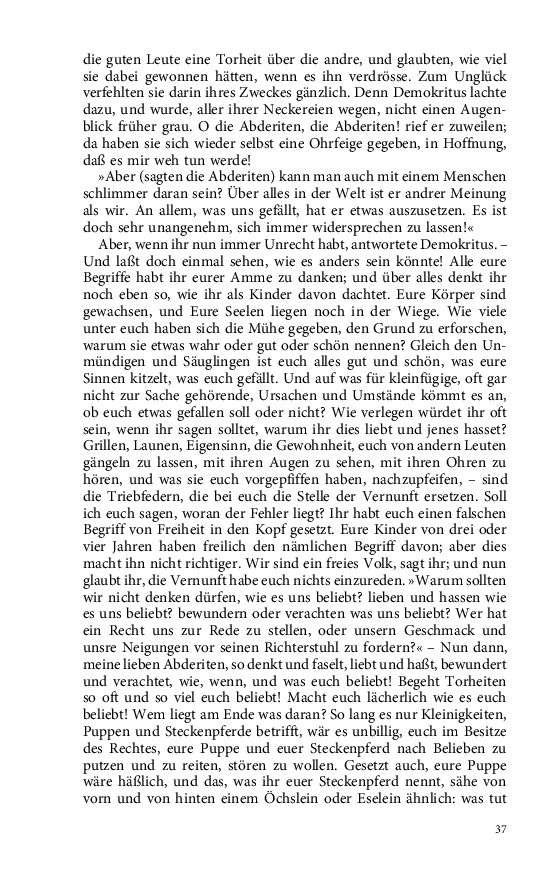 die guten Leute eine Torheit über die andre, und glaubten, wie viel sie dabei gewonnen hätten, wenn es ihn verdrösse. Zum Unglück verfehlten sie darin ihres Zweckes gänzlich. Denn Demokritus lachte dazu, und wurde, aller ihrer Neckereien wegen, nicht einen Augenblick früher grau. O die Abderiten, die Abderiten! rief er zuweilen; da haben sie sich wieder selbst eine Ohrfeige gegeben, in Hoffnung, daß es mir weh tun werde!

»Aber (sagten die Abderiten) kann man auch mit einem Menschen schlimmer daran sein? Über alles in der Welt ist er andrer Meinung als wir. An allem, was uns gefällt, hat er etwas auszusetzen. Es ist doch sehr unangenehm, sich immer widersprechen zu lassen!«

Aber, wenn ihr nun immer Unrecht habt, antwortete Demokritus. – Und laßt doch einmal sehen, wie es anders sein könnte! Alle eure Begriffe habt ihr eurer Amme zu danken; und über alles denkt ihr noch eben so, wie ihr als Kinder davon dachtet. Eure Körper sind gewachsen, und Eure Seelen liegen noch in der Wiege. Wie viele unter euch haben sich die Mühe gegeben, den Grund zu erforschen, warum sie etwas wahr oder gut oder schön nennen? Gleich den Unmündigen und Säuglingen ist euch alles gut und schön, was eure Sinnen kitzelt, was euch gefällt. Und auf was für kleinfügige, oft gar nicht zur Sache gehörende, Ursachen und Umstände kömmt es an, ob euch etwas gefallen soll oder nicht? Wie verlegen würdet ihr oft sein, wenn ihr sagen solltet, warum ihr dies liebt und jenes hasset? Grillen, Launen, Eigensinn, die Gewohnheit, euch von andern Leuten gängeln zu lassen, mit ihren Augen zu sehen, mit ihren Ohren zu hören, und was sie euch vorgepfiffen haben, nachzupfeifen, – sind die Triebfedern, die bei euch die Stelle der Vernunft ersetzen. Soll ich euch sagen, woran der Fehler liegt? Ihr habt euch einen falschen Begriff von Freiheit in den Kopf gesetzt. Eure Kinder von drei oder vier Jahren haben freilich den nämlichen Begriff davon; aber dies macht ihn nicht richtiger. Wir sind ein freies Volk, sagt ihr; und nun glaubt ihr, die Vernunft habe euch nichts einzureden. »Warum sollten wir nicht denken dürfen, wie es uns beliebt? lieben und hassen wie es uns beliebt? bewundern oder verachten was uns beliebt? Wer hat ein Recht uns zur Rede zu stellen, oder unsern Geschmack und unsre Neigungen vor seinen Richterstuhl zu fordern?« – Nun dann, meine lieben Abderiten, so denkt und faselt, liebt und haßt, bewundert und verachtet, wie, wenn, und was euch beliebt! Begeht Torheiten so oft und so viel euch beliebt! Macht euch lächerlich wie es euch beliebt! Wem liegt am Ende was daran? So lang es nur Kleinigkeiten, Puppen und Steckenpferde betrifft, wär es unbillig, euch im Besitze des Rechtes, eure Puppe und euer Steckenpferd nach Belieben zu putzen und zu reiten, stören zu wollen. Gesetzt auch, eure Puppe wäre häßlich, und das, was ihr euer Steckenpferd nennt, sähe von vorn und von hinten einem Öchslein oder Eselein ähnlich: was tut

37